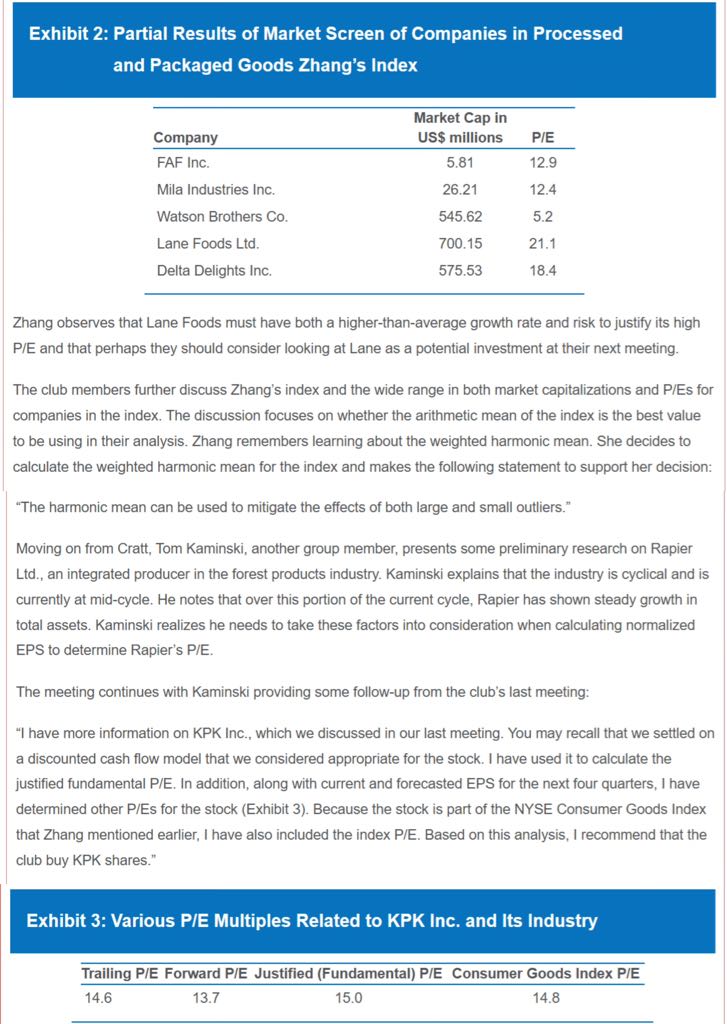 Exhibit 2: Partial Results of Market Screen of Companies in Processed and Packaged Goods Zhang's Index

| Company | Market Cap in US$ millions | P/E |
|---|---|---|
| FAF Inc. | 5.81 | 12.9 |
| Mila Industries Inc. | 26.21 | 12.4 |
| Watson Brothers Co. | 545.62 | 5.2 |
| Lane Foods Ltd. | 700.15 | 21.1 |
| Delta Delights Inc. | 575.53 | 18.4 |

Zhang observes that Lane Foods must have both a higher-than-average growth rate and risk to justify its high P/E and that perhaps they should consider looking at Lane as a potential investment at their next meeting.

The club members further discuss Zhang's index and the wide range in both market capitalizations and P/Es for companies in the index. The discussion focuses on whether the arithmetic mean of the index is the best value to be using in their analysis. Zhang remembers learning about the weighted harmonic mean. She decides to calculate the weighted harmonic mean for the index and makes the following statement to support her decision:

"The harmonic mean can be used to mitigate the effects of both large and small outliers."

Moving on from Cratt, Tom Kaminski, another group member, presents some preliminary research on Rapier Ltd., an integrated producer in the forest products industry. Kaminski explains that the industry is cyclical and is currently at mid-cycle. He notes that over this portion of the current cycle, Rapier has shown steady growth in total assets. Kaminski realizes he needs to take these factors into consideration when calculating normalized EPS to determine Rapier's P/E.

The meeting continues with Kaminski providing some follow-up from the club's last meeting:

"I have more information on KPK Inc., which we discussed in our last meeting. You may recall that we settled on a discounted cash flow model that we considered appropriate for the stock. I have used it to calculate the justified fundamental P/E. In addition, along with current and forecasted EPS for the next four quarters, I have determined other P/Es for the stock (Exhibit 3). Because the stock is part of the NYSE Consumer Goods Index that Zhang mentioned earlier, I have also included the index P/E. Based on this analysis, I recommend that the club buy KPK shares."

Exhibit 3: Various P/E Multiples Related to KPK Inc. and Its Industry

| Trailing P/E | Forward P/E | Justified (Fundamental) P/E | Consumer Goods Index P/E |
|---|---|---|---|
| 14.6 | 13.7 | 15.0 | 14.8 |